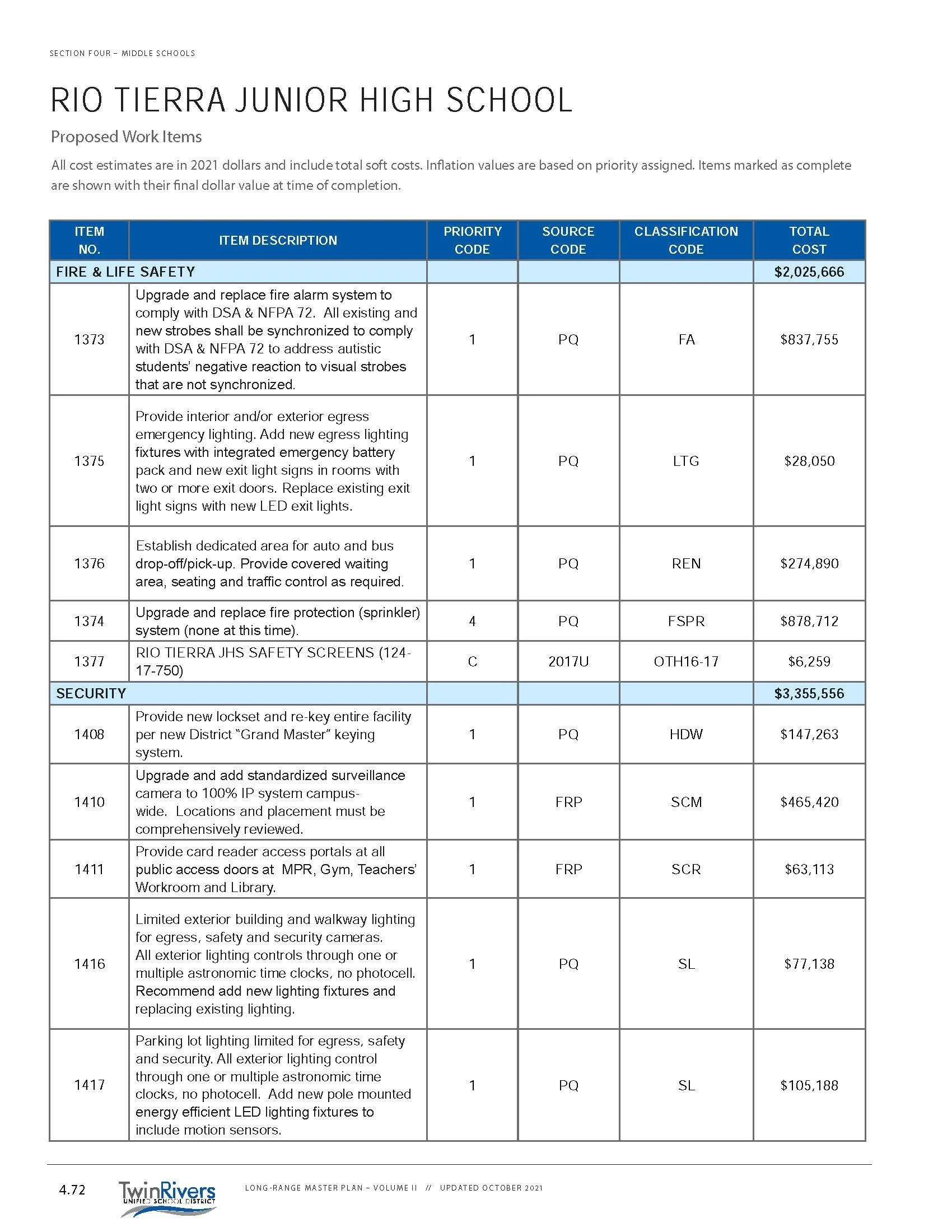 SECTION FOUR – MIDDLE SCHOOLS

RIO TIERRA JUNIOR HIGH SCHOOL

Proposed Work Items

All cost estimates are in 2021 dollars and include total soft costs. Inflation values are based on priority assigned. Items marked as complete are shown with their final dollar value at time of completion.

| ITEM NO. | ITEM DESCRIPTION | PRIORITY CODE | SOURCE CODE | CLASSIFICATION CODE | TOTAL COST |
|---|---|---|---|---|---|
| FIRE & LIFE SAFETY | | | | | $2,025,666 |
| 1373 | Upgrade and replace fire alarm system to comply with DSA & NFPA 72. All existing and new strobes shall be synchronized to comply with DSA & NFPA 72 to address autistic students' negative reaction to visual strobes that are not synchronized. | 1 | PQ | FA | $837,755 |
| 1375 | Provide interior and/or exterior egress emergency lighting. Add new egress lighting fixtures with integrated emergency battery pack and new exit light signs in rooms with two or more exit doors. Replace existing exit light signs with new LED exit lights. | 1 | PQ | LTG | $28,050 |
| 1376 | Establish dedicated area for auto and bus drop-off/pick-up. Provide covered waiting area, seating and traffic control as required. | 1 | PQ | REN | $274,890 |
| 1374 | Upgrade and replace fire protection (sprinkler) system (none at this time). | 4 | PQ | FSPR | $878,712 |
| 1377 | RIO TIERRA JHS SAFETY SCREENS (124-17-750) | C | 2017U | OTH16-17 | $6,259 |
| SECURITY | | | | | $3,355,556 |
| 1408 | Provide new lockset and re-key entire facility per new District "Grand Master" keying system. | 1 | PQ | HDW | $147,263 |
| 1410 | Upgrade and add standardized surveillance camera to 100% IP system campus-wide. Locations and placement must be comprehensively reviewed. | 1 | FRP | SCM | $465,420 |
| 1411 | Provide card reader access portals at all public access doors at MPR, Gym, Teachers' Workroom and Library. | 1 | FRP | SCR | $63,113 |
| 1416 | Limited exterior building and walkway lighting for egress, safety and security cameras. All exterior lighting controls through one or multiple astronomic time clocks, no photocell. Recommend add new lighting fixtures and replacing existing lighting. | 1 | PQ | SL | $77,138 |
| 1417 | Parking lot lighting limited for egress, safety and security. All exterior lighting control through one or multiple astronomic time clocks, no photocell. Add new pole mounted energy efficient LED lighting fixtures to include motion sensors. | 1 | PQ | SL | $105,188 |

4.72 TwinRivers UNIFIED SCHOOL DISTRICT LONG-RANGE MASTER PLAN – VOLUME II // UPDATED OCTOBER 2021